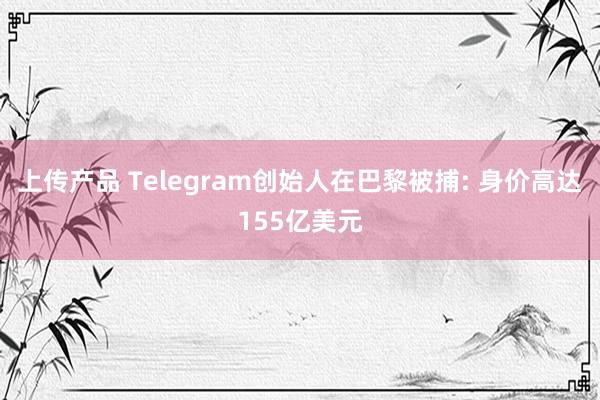 上传产品 Telegram创始人在巴黎被捕: 身价高达155亿美元